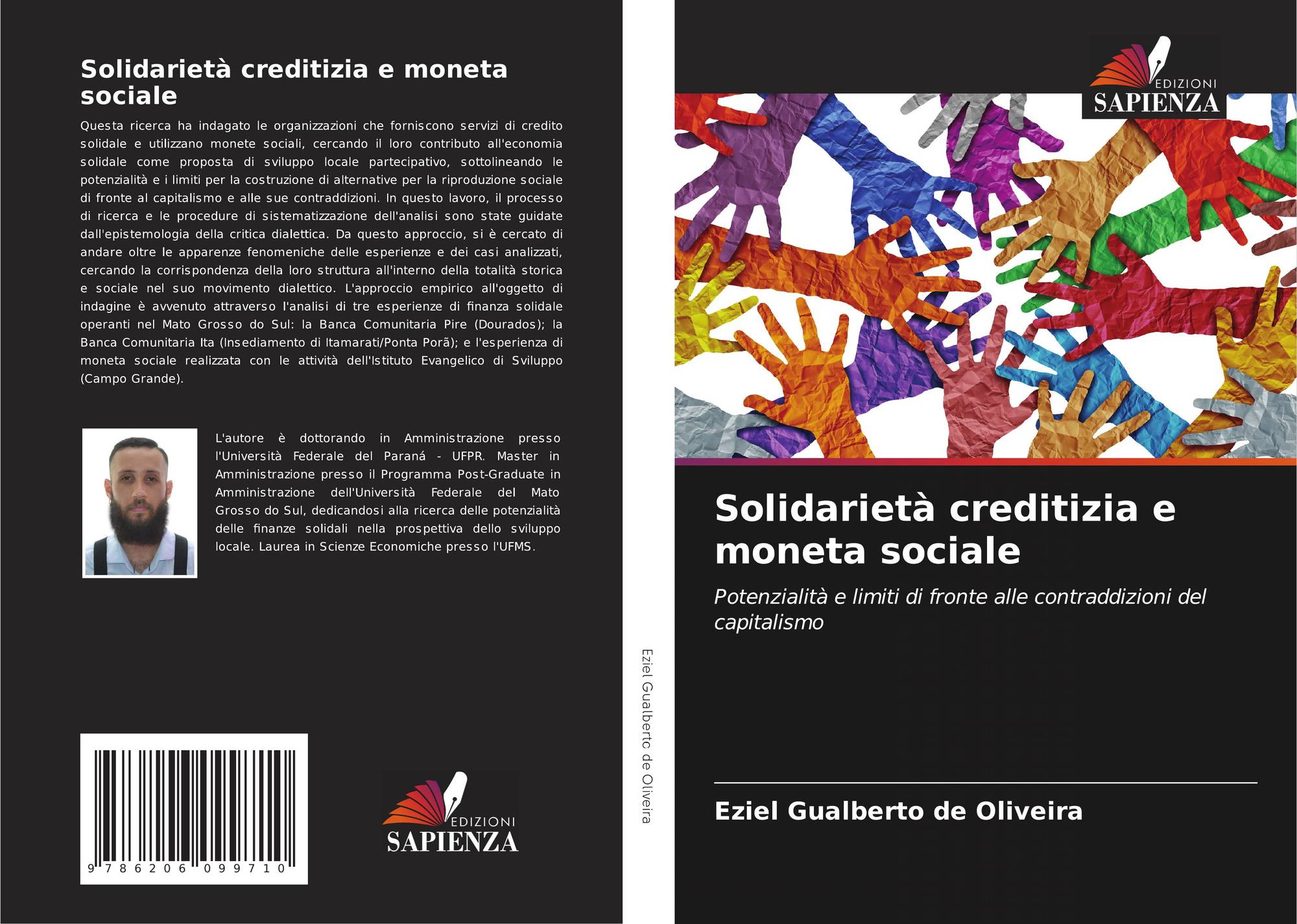 Solidarietà creditizia e moneta sociale

Questa ricerca ha indagato le organizzazioni che forniscono servizi di credito solidale e utilizzano monete sociali, cercando il loro contributo all'economia solidale come proposta di sviluppo locale partecipativo, sottolineando le potenzialità e i limiti per la costruzione di alternative per la riproduzione sociale di fronte al capitalismo e alle sue contraddizioni. In questo lavoro, il processo di ricerca e le procedure di sistematizzazione dell'analisi sono state guidate dall'epistemologia della critica dialettica. Da questo approccio, si è cercato di andare oltre le apparenze fenomeniche delle esperienze e dei casi analizzati, cercando la corrispondenza della loro struttura all'interno della totalità storica e sociale nel suo movimento dialettico. L'approccio empirico all'oggetto di indagine è avvenuto attraverso l'analisi di tre esperienze di finanza solidale operanti nel Mato Grosso do Sul: la Banca Comunitaria Pire (Dourados); la Banca Comunitaria Ita (Insediamento di Itamarati/Ponta Porã); e l'esperienza di moneta sociale realizzata con le attività dell'Istituto Evangelico di Sviluppo (Campo Grande).

L'autore è dottorando in Amministrazione presso l'Università Federale del Paraná - UFPR. Master in Amministrazione presso il Programma Post-Graduate in Amministrazione dell'Università Federale del Mato Grosso do Sul, dedicandosi alla ricerca delle potenzialità delle finanze solidali nella prospettiva dello sviluppo locale. Laurea in Scienze Economiche presso l'UFMS.

9 786206 099710

EDIZIONI
SAPIENZA

Eziel Gualberto de Oliveira

EDIZIONI
SAPIENZA

Solidarietà creditizia e moneta sociale

Potenzialità e limiti di fronte alle contraddizioni del capitalismo

Eziel Gualberto de Oliveira